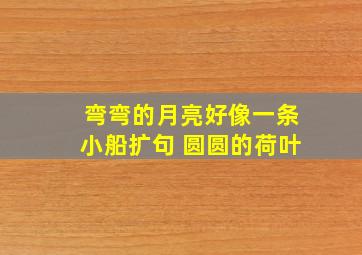 弯弯的月亮好像一条小船扩句 圆圆的荷叶